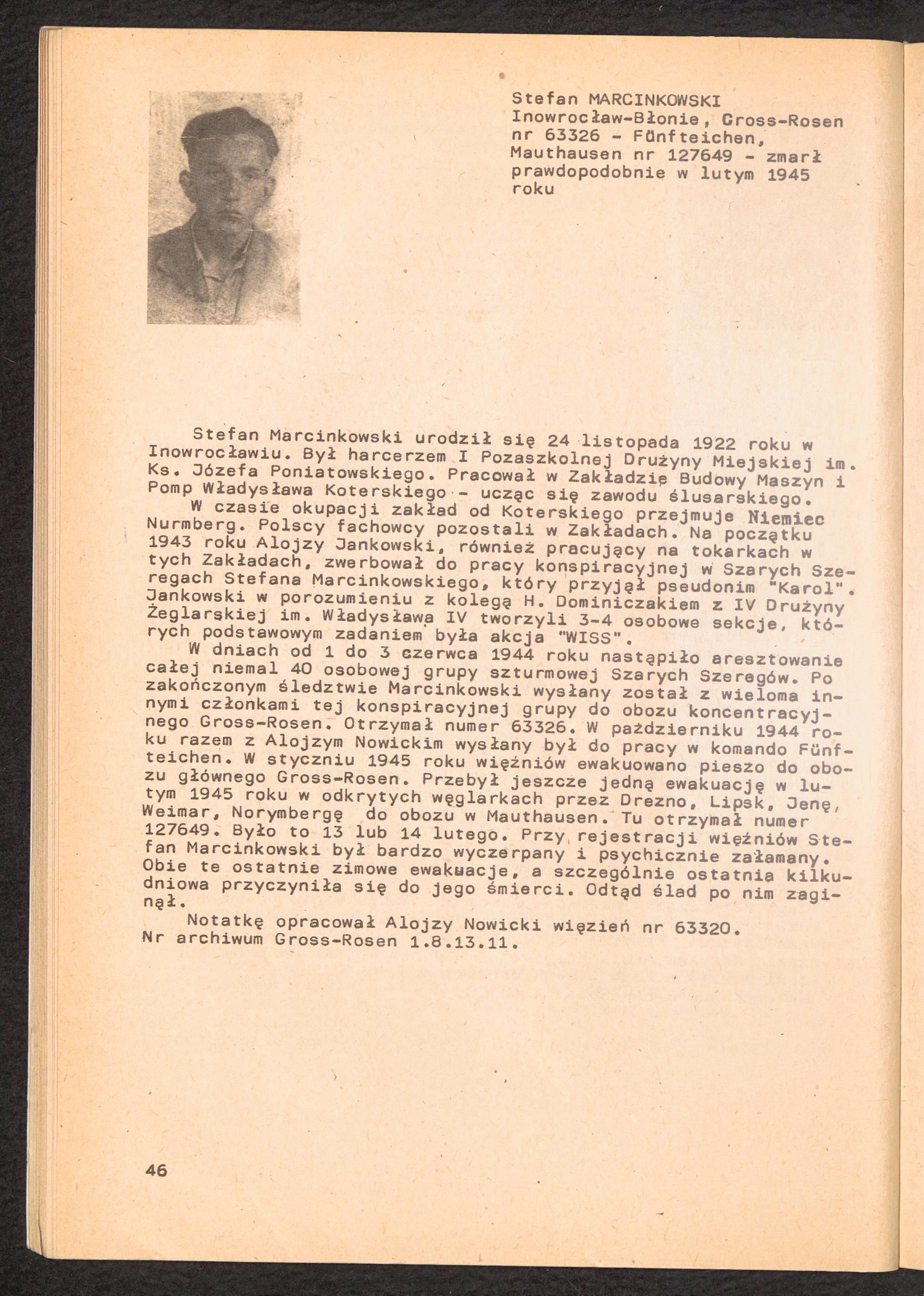 Stefan MARCINKOWSKI
Inowrocław-Błonie, Gross-Rosen nr 63326 - Fünfteichen, Mauthausen nr 127649 - zmarł prawdopodobnie w lutym 1945 roku

Stefan Marcinkowski urodził się 24 listopada 1922 roku w Inowrocławiu. Był harcerzem I Pozaszkolnej Drużyny Miejskiej im. Ks. Józefa Poniatowskiego. Pracował w Zakładzie Budowy Maszyn i Pomp Władysława Koterskiego - ucząc się zawodu ślusarskiego.

W czasie okupacji zakład od Koterskiego przejmuje Niemiec Nurmberg. Polscy fachowcy pozostali w Zakładach. Na początku 1943 roku Alojzy Jankowski, również pracujący na tokarkach w tych Zakładach, zwerbował do pracy konspiracyjnej w Szarych Szeregach Stefana Marcinkowskiego, który przyjął pseudonim "Karol". Jankowski w porozumieniu z kolegą H. Dominiczakiem z IV Drużyny Żeglarskiej im. Władysława IV tworzyli 3-4 osobowe sekcje, których podstawowym zadaniem była akcja "WISS".

W dniach od 1 do 3 czerwca 1944 roku nastąpiło aresztowanie całej niemal 40 osobowej grupy szturmowej Szarych Szeregów. Po zakończonym śledztwie Marcinkowski wysłany został z wieloma innymi członkami tej konspiracyjnej grupy do obozu koncentracyjnego Gross-Rosen. Otrzymał numer 63326. W październiku 1944 roku razem z Alojzym Nowickim wysłany był do pracy w komando Fünfteichen. W styczniu 1945 roku więźniów ewakuowano pieszo do obozu głównego Gross-Rosen. Przebył jeszcze jedną ewakuację w lutym 1945 roku w odkrytych węglarkach przez Drezno, Lipsk, Jenę, Weimar, Norymbergę do obozu w Mauthausen. Tu otrzymał numer 127649. Było to 13 lub 14 lutego. Przy rejestracji więźniów Stefan Marcinkowski był bardzo wyczerpany i psychicznie załamany. Obie te ostatnie zimowe ewakuacje, a szczególnie ostatnia kilkudniowa przyczyniła się do jego śmierci. Odtąd ślad po nim zaginął.

Notatkę opracował Alojzy Nowicki więzień nr 63320.
Nr archiwum Gross-Rosen 1.8.13.11.

46